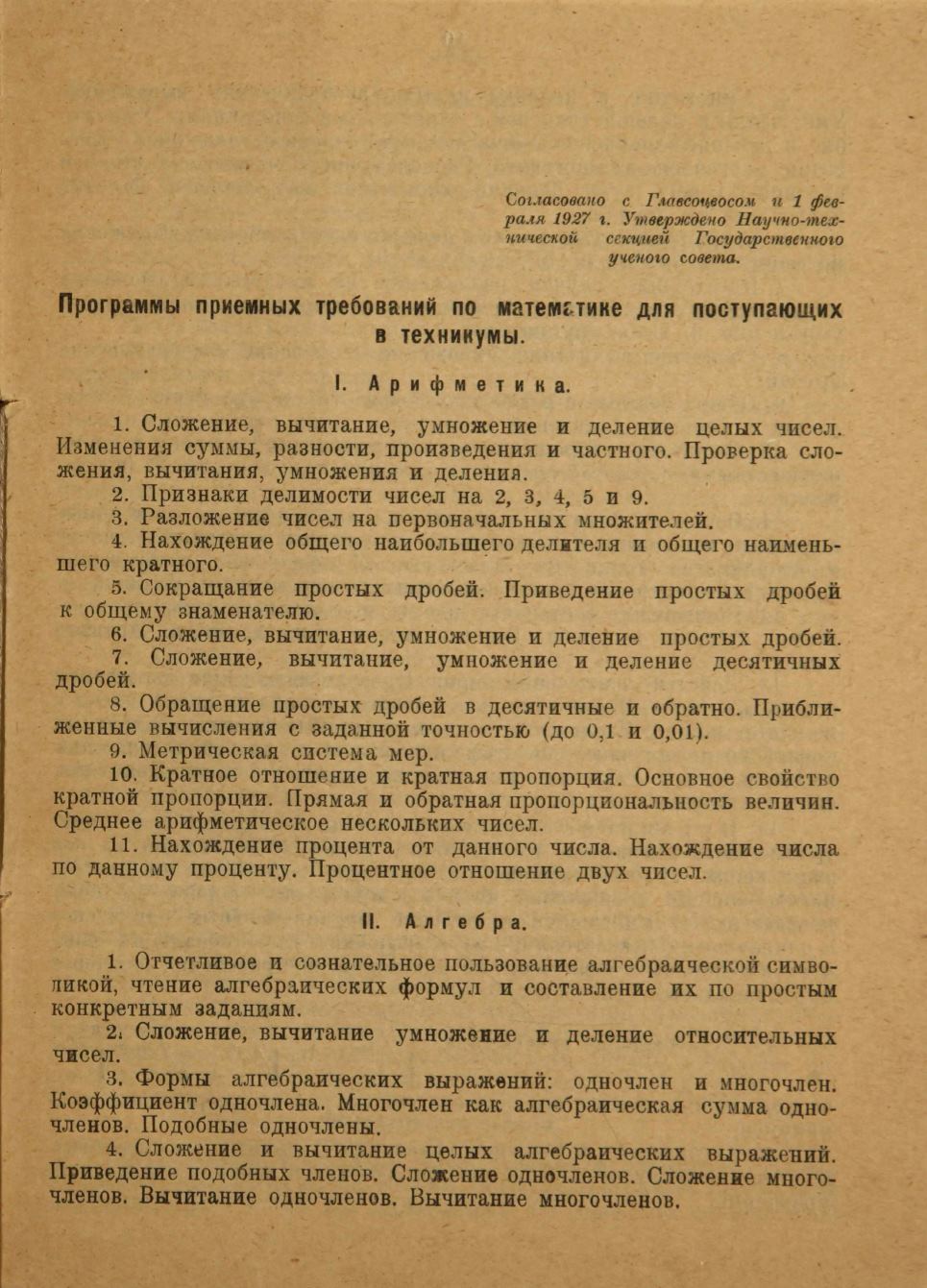 Согласовано с Главсоцвосом и 1 февраля 1927 г. Утверждено Научно-технической секцией Государственного ученого совета.

Программы приемных требований по математике для поступающих в техникумы.

I. Арифметика.

1. Сложение, вычитание, умножение и деление целых чисел. Изменения суммы, разности, произведения и частного. Проверка сложения, вычитания, умножения и деления.

2. Признаки делимости чисел на 2, 3, 4, 5 и 9.

3. Разложение чисел на первоначальных множителей.

4. Нахождение общего наибольшего делителя и общего наименьшего кратного.

5. Сокращание простых дробей. Приведение простых дробей к общему знаменателю.

6. Сложение, вычитание, умножение и деление простых дробей.

7. Сложение, вычитание, умножение и деление десятичных дробей.

8. Обращение простых дробей в десятичные и обратно. Приближенные вычисления с заданной точностью (до 0,1 и 0,01).

9. Метрическая система мер.

10. Кратное отношение и кратная пропорция. Основное свойство кратной пропорции. Прямая и обратная пропорциональность величин. Среднее арифметическое нескольких чисел.

11. Нахождение процента от данного числа. Нахождение числа по данному проценту. Процентное отношение двух чисел.

II. Алгебра.

1. Отчетливое и сознательное пользование алгебраической символикой, чтение алгебраических формул и составление их по простым конкретным заданиям.

2. Сложение, вычитание умножение и деление относительных чисел.

3. Формы алгебраических выражений: одночлен и многочлен. Коэффициент одночлена. Многочлен как алгебраическая сумма одночленов. Подобные одночлены.

4. Сложение и вычитание целых алгебраических выражений. Приведение подобных членов. Сложение одночленов. Сложение многочленов. Вычитание одночленов. Вычитание многочленов.